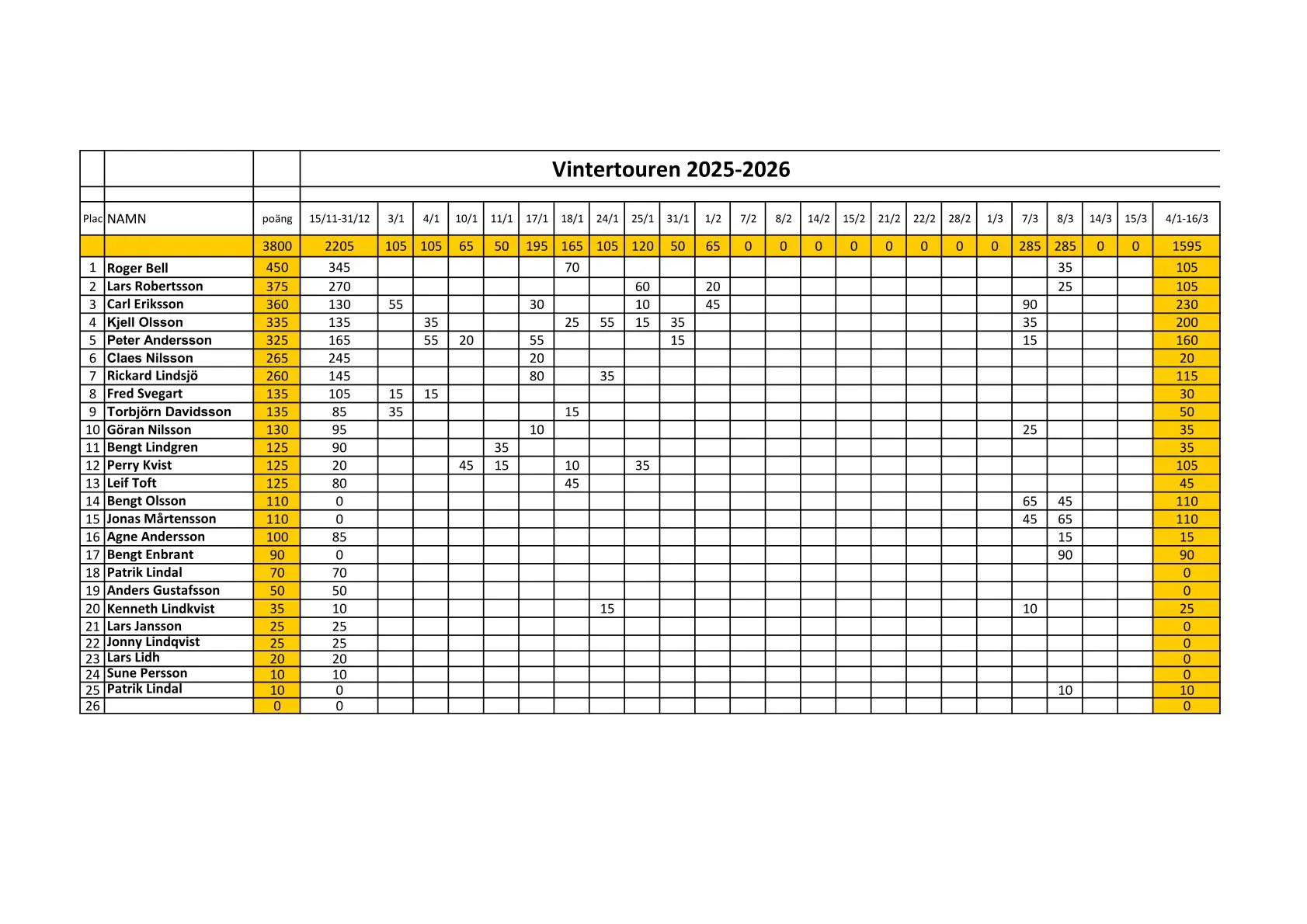 Vintertouren 2025-2026

| Plac | NAMN | poäng | 15/11-31/12 | 3/1 | 4/1 | 10/1 | 11/1 | 17/1 | 18/1 | 24/1 | 25/1 | 31/1 | 1/2 | 7/2 | 8/2 | 14/2 | 15/2 | 21/2 | 22/2 | 28/2 | 1/3 | 7/3 | 8/3 | 14/3 | 15/3 | 4/1-16/3 |
|---|---|---|---|---|---|---|---|---|---|---|---|---|---|---|---|---|---|---|---|---|---|---|---|---|---|---|
| | | 3800 | 2205 | 105 | 105 | 65 | 50 | 195 | 165 | 105 | 120 | 50 | 65 | 0 | 0 | 0 | 0 | 0 | 0 | 0 | 0 | 285 | 285 | 0 | 0 | 1595 |
| 1 | Roger Bell | 450 | 345 | | | | | | 70 | | | | | | | | | | | | | | 35 | | | 105 |
| 2 | Lars Robertsson | 375 | 270 | | | | | | | | 60 | | 20 | | | | | | | | | | 25 | | | 105 |
| 3 | Carl Eriksson | 360 | 130 | 55 | | | | 30 | | | 10 | | 45 | | | | | | | | | 90 | | | | 230 |
| 4 | Kjell Olsson | 335 | 135 | | 35 | | | | 25 | 55 | 15 | 35 | | | | | | | | | | 35 | | | | 200 |
| 5 | Peter Andersson | 325 | 165 | | 55 | 20 | | 55 | | | | 15 | | | | | | | | | | 15 | | | | 160 |
| 6 | Claes Nilsson | 265 | 245 | | | | | 20 | | | | | | | | | | | | | | | | | | 20 |
| 7 | Rickard Lindsjö | 260 | 145 | | | | | 80 | | 35 | | | | | | | | | | | | | | | | 115 |
| 8 | Fred Svegart | 135 | 105 | 15 | 15 | | | | | | | | | | | | | | | | | | | | | 30 |
| 9 | Torbjörn Davidsson | 135 | 85 | 35 | | | | | 15 | | | | | | | | | | | | | | | | | 50 |
| 10 | Göran Nilsson | 130 | 95 | | | | | 10 | | | | | | | | | | | | | | 25 | | | | 35 |
| 11 | Bengt Lindgren | 125 | 90 | | | | 35 | | | | | | | | | | | | | | | | | | | 35 |
| 12 | Perry Kvist | 125 | 20 | | | 45 | 15 | | 10 | | 35 | | | | | | | | | | | | | | | 105 |
| 13 | Leif Toft | 125 | 80 | | | | | | 45 | | | | | | | | | | | | | | | | | 45 |
| 14 | Bengt Olsson | 110 | 0 | | | | | | | | | | | | | | | | | | | 65 | 45 | | | 110 |
| 15 | Jonas Mårtensson | 110 | 0 | | | | | | | | | | | | | | | | | | | 45 | 65 | | | 110 |
| 16 | Agne Andersson | 100 | 85 | | | | | | | | | | | | | | | | | | | | 15 | | | 15 |
| 17 | Bengt Enbrant | 90 | 0 | | | | | | | | | | | | | | | | | | | | 90 | | | 90 |
| 18 | Patrik Lindal | 70 | 70 | | | | | | | | | | | | | | | | | | | | | | | 0 |
| 19 | Anders Gustafsson | 50 | 50 | | | | | | | | | | | | | | | | | | | | | | | 0 |
| 20 | Kenneth Lindkvist | 35 | 10 | | | | | | | 15 | | | | | | | | | | | | 10 | | | | 25 |
| 21 | Lars Jansson | 25 | 25 | | | | | | | | | | | | | | | | | | | | | | | 0 |
| 22 | Jonny Lindqvist | 25 | 25 | | | | | | | | | | | | | | | | | | | | | | | 0 |
| 23 | Lars Lidh | 20 | 20 | | | | | | | | | | | | | | | | | | | | | | | 0 |
| 24 | Sune Persson | 10 | 10 | | | | | | | | | | | | | | | | | | | | | | | 0 |
| 25 | Patrik Lindal | 10 | 0 | | | | | | | | | | | | | | | | | | | | 10 | | | 10 |
| 26 | | 0 | 0 | | | | | | | | | | | | | | | | | | | | | | | 0 |